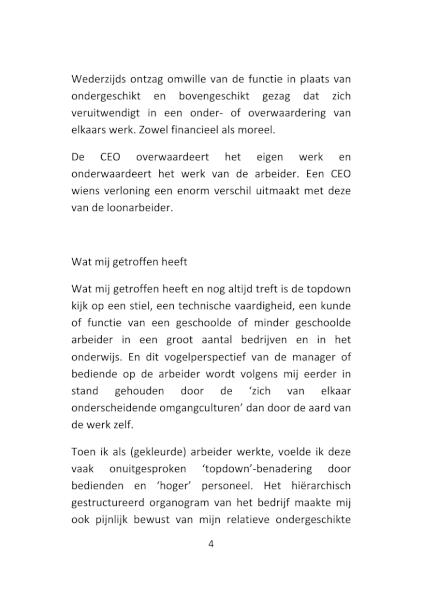 Wederzijds ontzag omwille van de functie in plaats van ondergeschikt en bovengeschikt gezag dat zich veruitwendigt in een onder- of overwaardering van elkaars werk. Zowel financieel als moreel.

De CEO overwaardeert het eigen werk en onderwaardeert het werk van de arbeider. Een CEO wiens verloning een enorm verschil uitmaakt met deze van de loonarbeider.

Wat mij getroffen heeft

Wat mij getroffen heeft en nog altijd treft is de topdown kijk op een stiel, een technische vaardigheid, een kunde of functie van een geschoolde of minder geschoolde arbeider in een groot aantal bedrijven en in het onderwijs. En dit vogelperspectief van de manager of bediende op de arbeider wordt volgens mij eerder in stand gehouden door de 'zich van elkaar onderscheidende omgangculturen' dan door de aard van de werk zelf.

Toen ik als (gekleurde) arbeider werkte, voelde ik deze vaak onuitgesproken 'topdown'-benadering door bedienden en 'hoger' personeel. Het hiërarchisch gestructureerd organogram van het bedrijf maakte mij ook pijnlijk bewust van mijn relatieve ondergeschikte

4